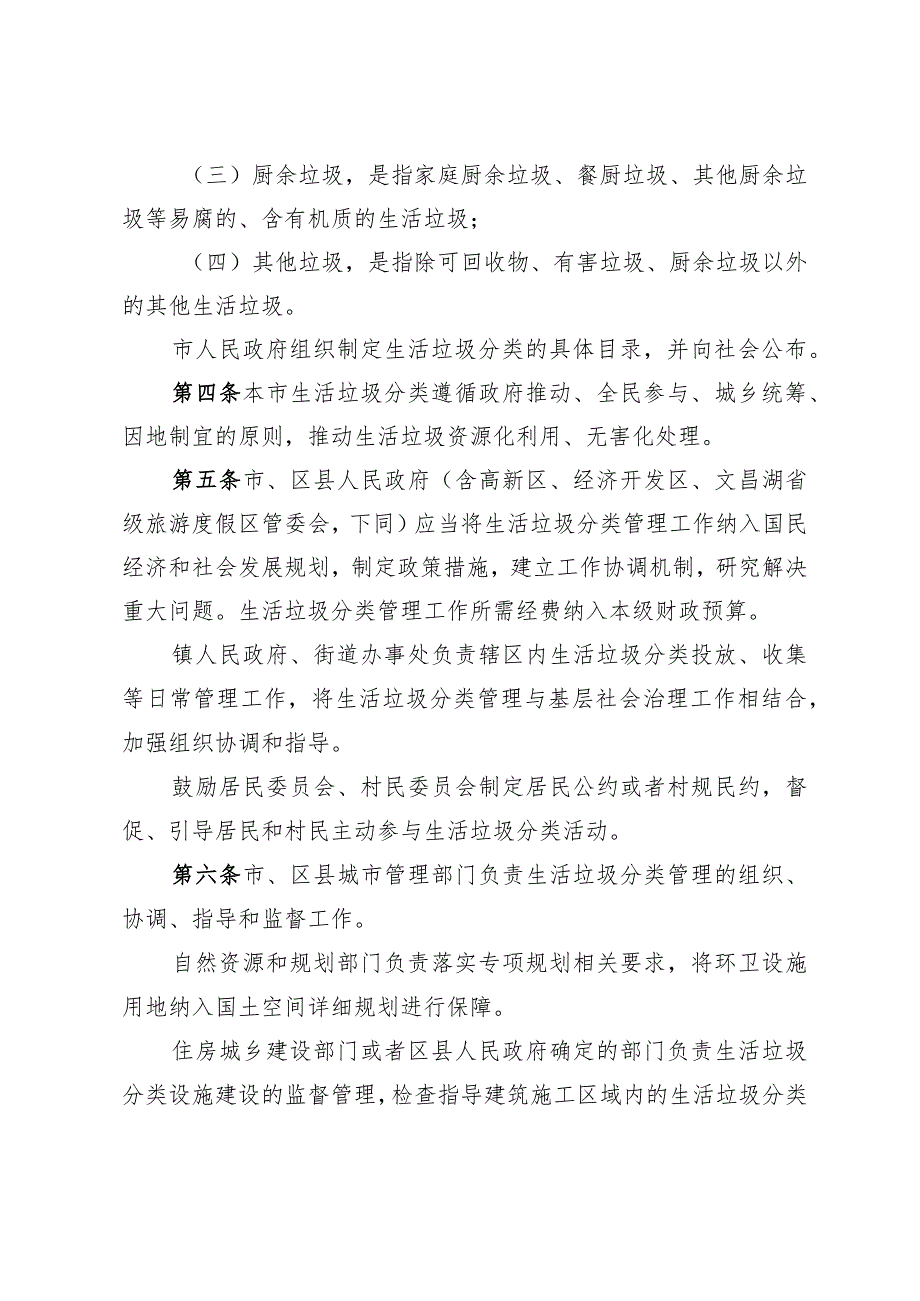 （三）厨余垃圾，是指家庭厨余垃圾、餐厨垃圾、其他厨余垃圾等易腐的、含有机质的生活垃圾；

（四）其他垃圾，是指除可回收物、有害垃圾、厨余垃圾以外的其他生活垃圾。

市人民政府组织制定生活垃圾分类的具体目录，并向社会公布。

第四条本市生活垃圾分类遵循政府推动、全民参与、城乡统筹、因地制宜的原则，推动生活垃圾资源化利用、无害化处理。

第五条市、区县人民政府（含高新区、经济开发区、文昌湖省级旅游度假区管委会，下同）应当将生活垃圾分类管理工作纳入国民经济和社会发展规划，制定政策措施，建立工作协调机制，研究解决重大问题。生活垃圾分类管理工作所需经费纳入本级财政预算。

镇人民政府、街道办事处负责辖区内生活垃圾分类投放、收集等日常管理工作，将生活垃圾分类管理与基层社会治理工作相结合，加强组织协调和指导。

鼓励居民委员会、村民委员会制定居民公约或者村规民约，督促、引导居民和村民主动参与生活垃圾分类活动。

第六条市、区县城市管理部门负责生活垃圾分类管理的组织、协调、指导和监督工作。

自然资源和规划部门负责落实专项规划相关要求，将环卫设施用地纳入国土空间详细规划进行保障。

住房城乡建设部门或者区县人民政府确定的部门负责生活垃圾分类设施建设的监督管理，检查指导建筑施工区域内的生活垃圾分类